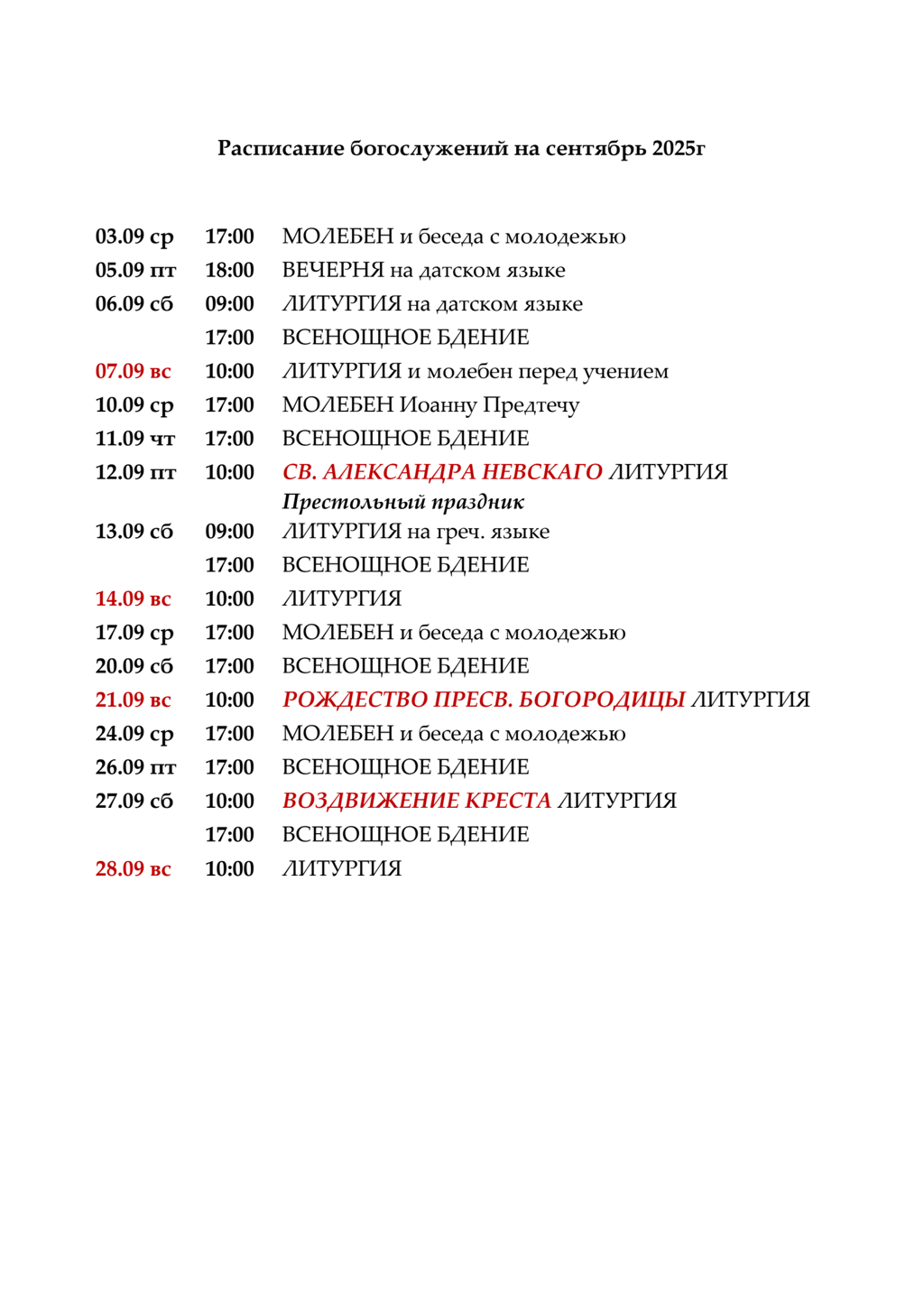 Расписание богослужений на сентябрь 2025г

| | | |
|---|---|---|
| 03.09 ср | 17:00 | МОЛЕБЕН и беседа с молодежью |
| 05.09 пт | 18:00 | ВЕЧЕРНЯ на датском языке |
| 06.09 сб | 09:00 | ЛИТУРГИЯ на датском языке |
| | 17:00 | ВСЕНОЩНОЕ БДЕНИЕ |
| 07.09 вс | 10:00 | ЛИТУРГИЯ и молебен перед учением |
| 10.09 ср | 17:00 | МОЛЕБЕН Иоанну Предтечу |
| 11.09 чт | 17:00 | ВСЕНОЩНОЕ БДЕНИЕ |
| 12.09 пт | 10:00 | СВ. АЛЕКСАНДРА НЕВСКАГО ЛИТУРГИЯ Престольный праздник |
| 13.09 сб | 09:00 | ЛИТУРГИЯ на греч. языке |
| | 17:00 | ВСЕНОЩНОЕ БДЕНИЕ |
| 14.09 вс | 10:00 | ЛИТУРГИЯ |
| 17.09 ср | 17:00 | МОЛЕБЕН и беседа с молодежью |
| 20.09 сб | 17:00 | ВСЕНОЩНОЕ БДЕНИЕ |
| 21.09 вс | 10:00 | РОЖДЕСТВО ПРЕСВ. БОГОРОДИЦЫ ЛИТУРГИЯ |
| 24.09 ср | 17:00 | МОЛЕБЕН и беседа с молодежью |
| 26.09 пт | 17:00 | ВСЕНОЩНОЕ БДЕНИЕ |
| 27.09 сб | 10:00 | ВОЗДВИЖЕНИЕ КРЕСТА ЛИТУРГИЯ |
| | 17:00 | ВСЕНОЩНОЕ БДЕНИЕ |
| 28.09 вс | 10:00 | ЛИТУРГИЯ |